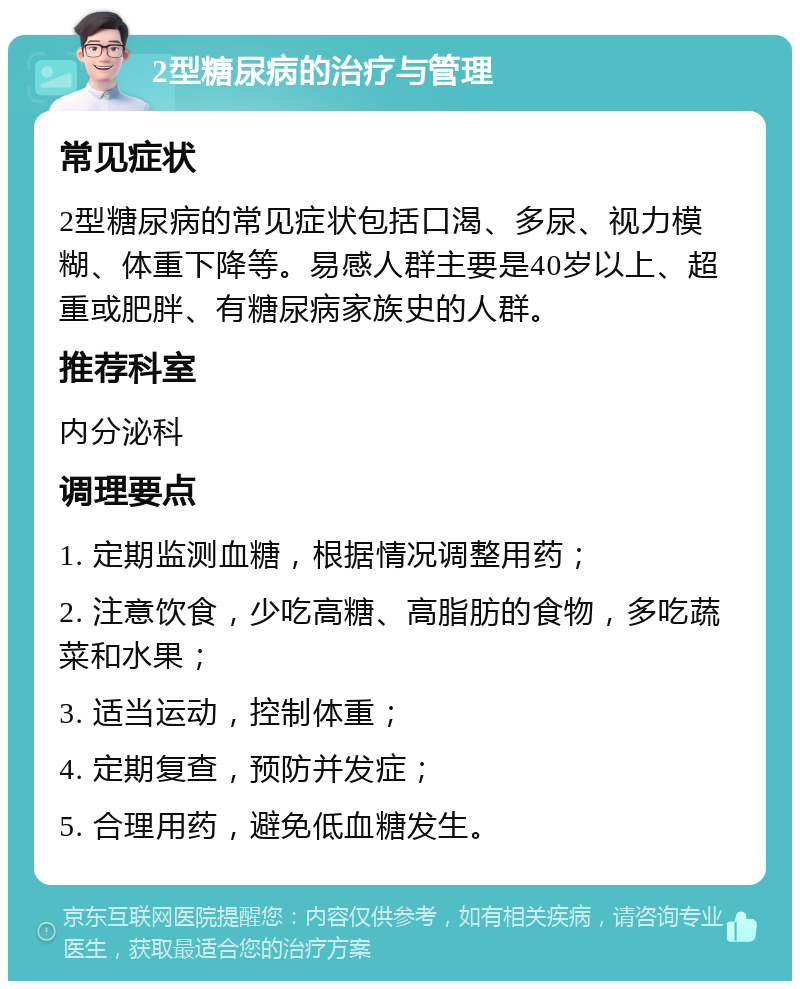 2型糖尿病的治疗与管理

常见症状

2型糖尿病的常见症状包括口渴、多尿、视力模糊、体重下降等。易感人群主要是40岁以上、超重或肥胖、有糖尿病家族史的人群。

推荐科室

内分泌科

调理要点

1. 定期监测血糖，根据情况调整用药；

2. 注意饮食，少吃高糖、高脂肪的食物，多吃蔬菜和水果；

3. 适当运动，控制体重；

4. 定期复查，预防并发症；

5. 合理用药，避免低血糖发生。

京东互联网医院提醒您：内容仅供参考，如有相关疾病，请咨询专业医生，获取最适合您的治疗方案